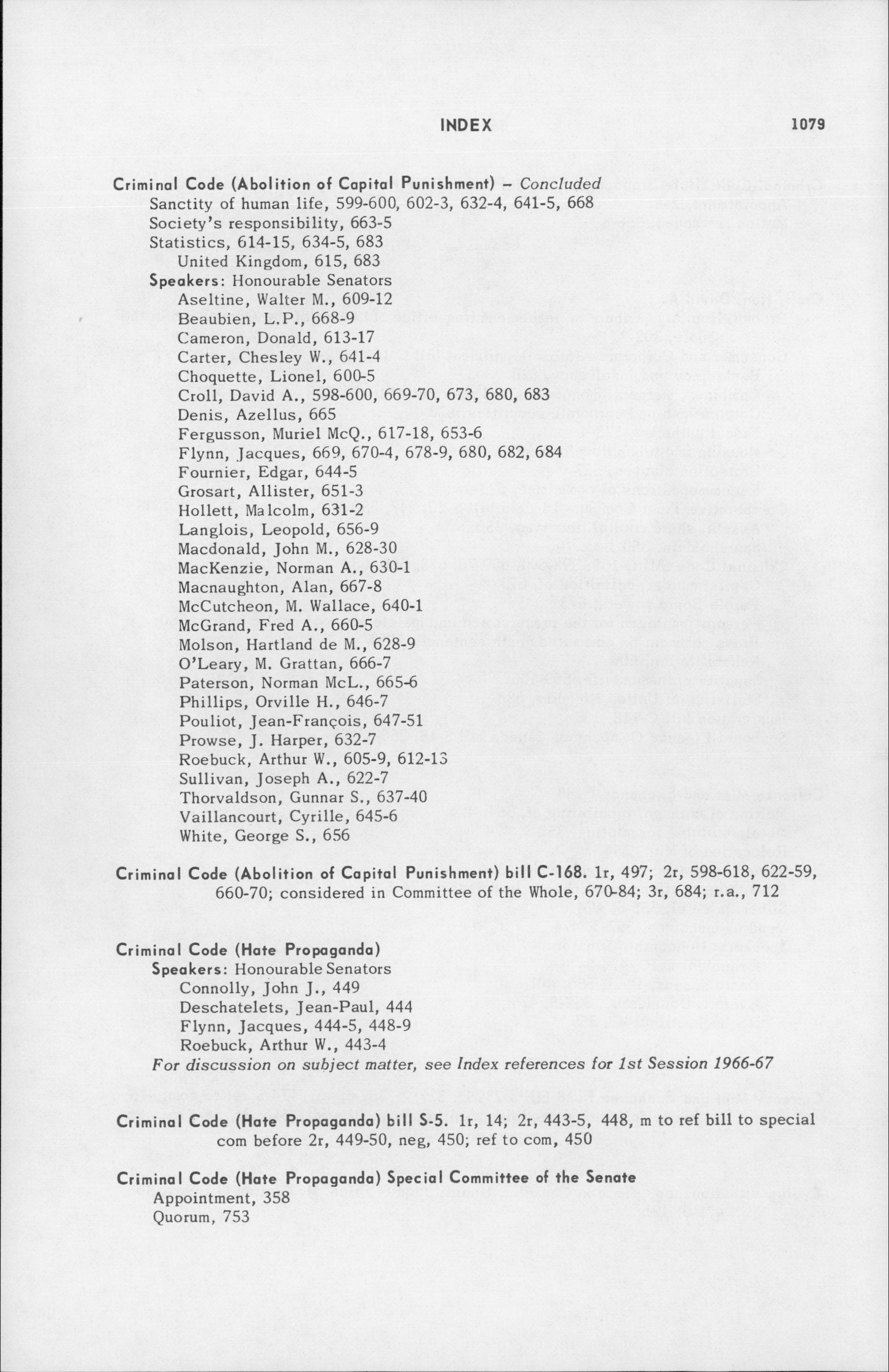 INDEX 1079

Criminal Code (Abolition of Capital Punishment) – Concluded
Sanctity of human life, 599-600, 602-3, 632-4, 641-5, 668
Society's responsibility, 663-5
Statistics, 614-15, 634-5, 683
United Kingdom, 615, 683
Speakers: Honourable Senators
Aseltine, Walter M., 609-12
Beaubien, L.P., 668-9
Cameron, Donald, 613-17
Carter, Chesley W., 641-4
Choquette, Lionel, 600-5
Croll, David A., 598-600, 669-70, 673, 680, 683
Denis, Azellus, 665
Fergusson, Muriel McQ., 617-18, 653-6
Flynn, Jacques, 669, 670-4, 678-9, 680, 682, 684
Fournier, Edgar, 644-5
Grosart, Allister, 651-3
Hollett, Malcolm, 631-2
Langlois, Leopold, 656-9
Macdonald, John M., 628-30
MacKenzie, Norman A., 630-1
Macnaughton, Alan, 667-8
McCutcheon, M. Wallace, 640-1
McGrand, Fred A., 660-5
Molson, Hartland de M., 628-9
O'Leary, M. Grattan, 666-7
Paterson, Norman McL., 665-6
Phillips, Orville H., 646-7
Pouliot, Jean-François, 647-51
Prowse, J. Harper, 632-7
Roebuck, Arthur W., 605-9, 612-13
Sullivan, Joseph A., 622-7
Thorvaldson, Gunnar S., 637-40
Vaillancourt, Cyrille, 645-6
White, George S., 656

Criminal Code (Abolition of Capital Punishment) bill C-168. 1r, 497; 2r, 598-618, 622-59, 660-70; considered in Committee of the Whole, 670-84; 3r, 684; r.a., 712

Criminal Code (Hate Propaganda)
Speakers: Honourable Senators
Connolly, John J., 449
Deschatelets, Jean-Paul, 444
Flynn, Jacques, 444-5, 448-9
Roebuck, Arthur W., 443-4
For discussion on subject matter, see Index references for 1st Session 1966-67

Criminal Code (Hate Propaganda) bill S-5. 1r, 14; 2r, 443-5, 448, m to ref bill to special com before 2r, 449-50, neg, 450; ref to com, 450

Criminal Code (Hate Propaganda) Special Committee of the Senate
Appointment, 358
Quorum, 753